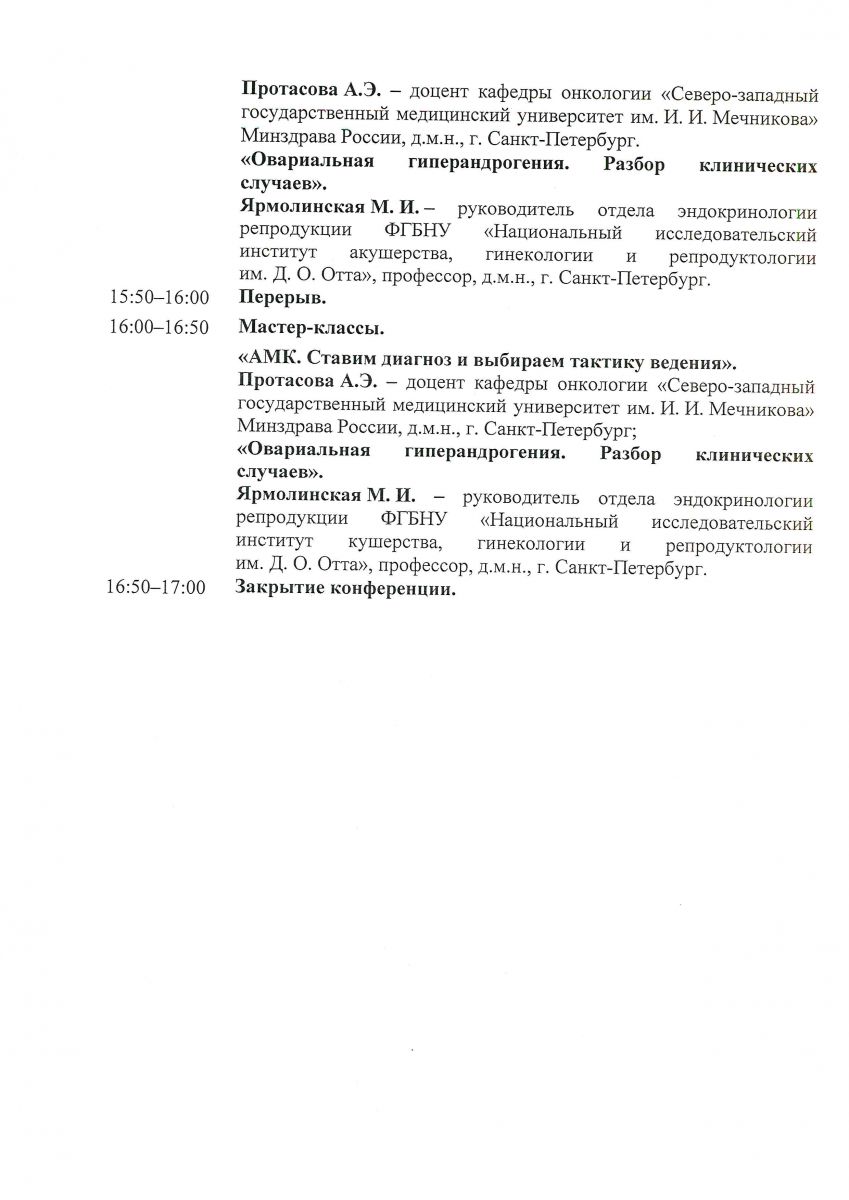 Протасова А.Э. – доцент кафедры онкологии «Северо-западный государственный медицинский университет им. И. И. Мечникова» Минздрава России, д.м.н., г. Санкт-Петербург.
«Овариальная гиперандрогения. Разбор клинических случаев».
Ярмолинская М. И. – руководитель отдела эндокринологии репродукции ФГБНУ «Национальный исследовательский институт акушерства, гинекологии и репродуктологии им. Д. О. Отта», профессор, д.м.н., г. Санкт-Петербург.

15:50–16:00 Перерыв.

16:00–16:50 Мастер-классы.

«АМК. Ставим диагноз и выбираем тактику ведения».
Протасова А.Э. – доцент кафедры онкологии «Северо-западный государственный медицинский университет им. И. И. Мечникова» Минздрава России, д.м.н., г. Санкт-Петербург;
«Овариальная гиперандрогения. Разбор клинических случаев».
Ярмолинская М. И. – руководитель отдела эндокринологии репродукции ФГБНУ «Национальный исследовательский институт кушерства, гинекологии и репродуктологии им. Д. О. Отта», профессор, д.м.н., г. Санкт-Петербург.

16:50–17:00 Закрытие конференции.